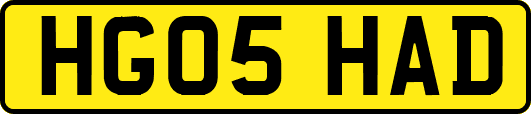 HG05 HAD